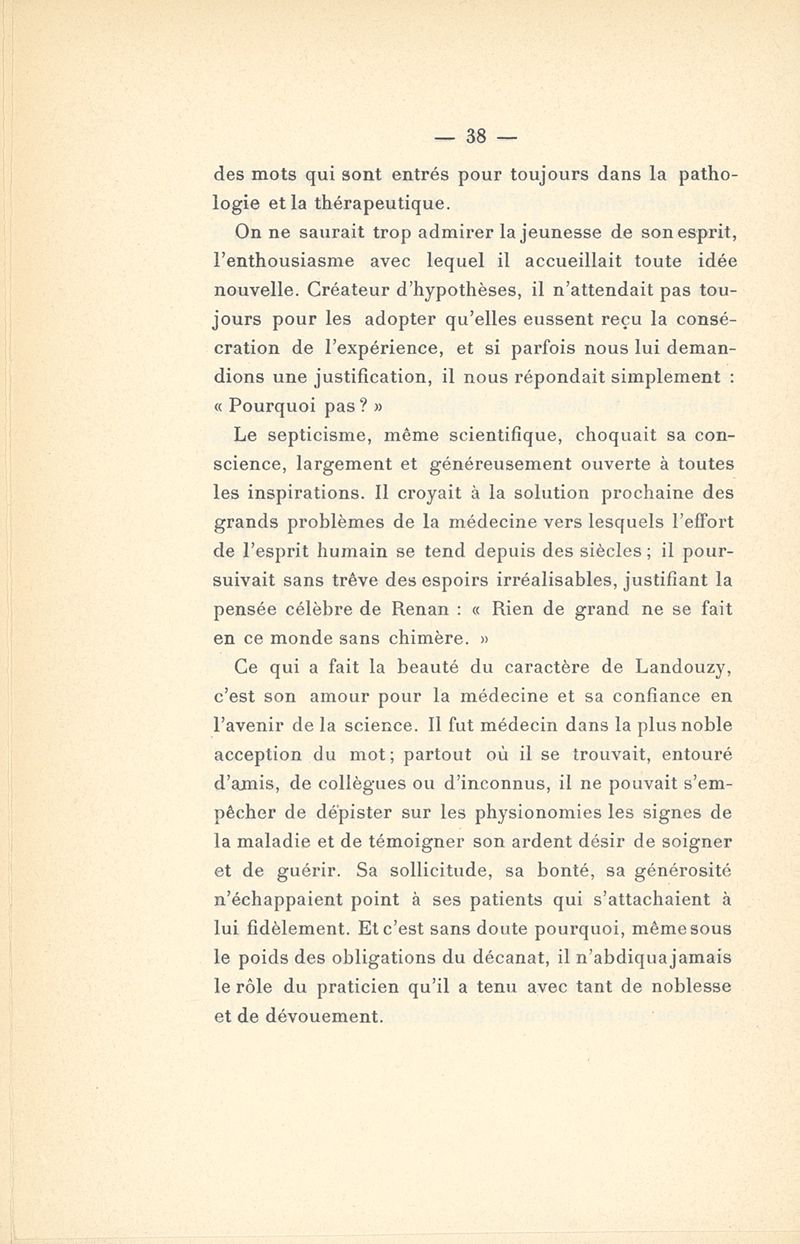 — 38 —

des mots qui sont entrés pour toujours dans la pathologie et la thérapeutique.

On ne saurait trop admirer la jeunesse de son esprit, l'enthousiasme avec lequel il accueillait toute idée nouvelle. Créateur d'hypothèses, il n'attendait pas toujours pour les adopter qu'elles eussent reçu la consécration de l'expérience, et si parfois nous lui demandions une justification, il nous répondait simplement : « Pourquoi pas ? »

Le septicisme, même scientifique, choquait sa conscience, largement et généreusement ouverte à toutes les inspirations. Il croyait à la solution prochaine des grands problèmes de la médecine vers lesquels l'effort de l'esprit humain se tend depuis des siècles ; il poursuivait sans trêve des espoirs irréalisables, justifiant la pensée célèbre de Renan : « Rien de grand ne se fait en ce monde sans chimère. »

Ce qui a fait la beauté du caractère de Landouzy, c'est son amour pour la médecine et sa confiance en l'avenir de la science. Il fut médecin dans la plus noble acception du mot ; partout où il se trouvait, entouré d'amis, de collègues ou d'inconnus, il ne pouvait s'empêcher de dépister sur les physionomies les signes de la maladie et de témoigner son ardent désir de soigner et de guérir. Sa sollicitude, sa bonté, sa générosité n'échappaient point à ses patients qui s'attachaient à lui fidèlement. Et c'est sans doute pourquoi, même sous le poids des obligations du décanat, il n'abdiqua jamais le rôle du praticien qu'il a tenu avec tant de noblesse et de dévouement.